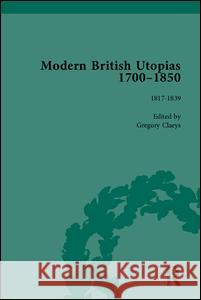 Modern British Utopias 1700–1850

1817-1839

Edited by
Gregory Claeys

Kraina Książek